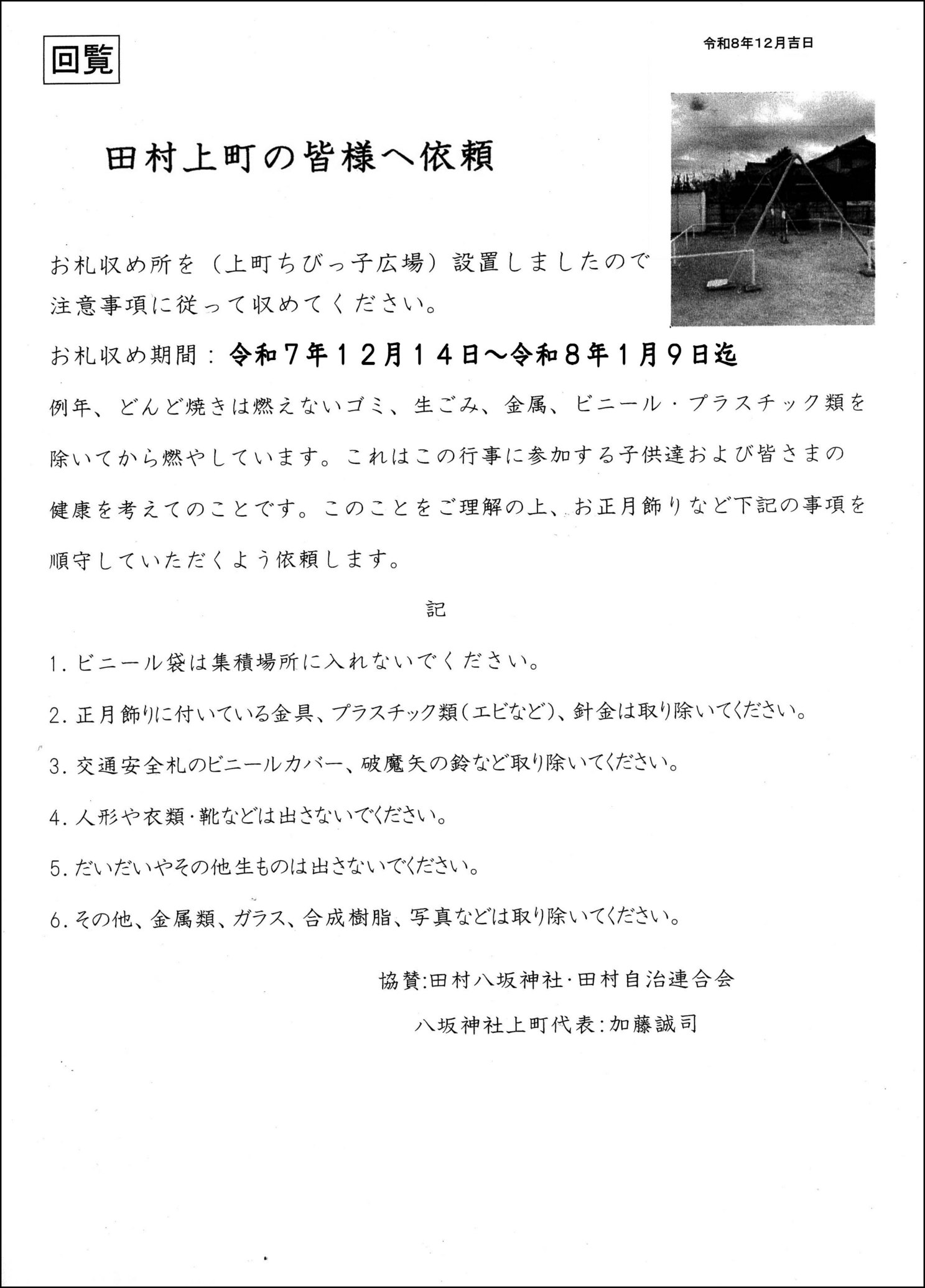 回覧

令和8年12月吉日

田村上町の皆様へ依頼

お札収め所を（上町ちびっ子広場）設置しましたので注意事項に従って収めてください。

お札収め期間：令和7年12月14日～令和8年1月9日迄

例年、どんど焼きは燃えないゴミ、生ごみ、金属、ビニール・プラスチック類を除いてから燃やしています。これはこの行事に参加する子供達および皆さまの健康を考えてのことです。このことをご理解の上、お正月飾りなど下記の事項を順守していただくよう依頼します。

記

1. ビニール袋は集積場所に入れないでください。

2. 正月飾りに付いている金具、プラスチック類（エビなど）、針金は取り除いてください。

3. 交通安全札のビニールカバー、破魔矢の鈴など取り除いてください。

4. 人形や衣類・靴などは出さないでください。

5. だいだいやその他生ものは出さないでください。

6. その他、金属類、ガラス、合成樹脂、写真などは取り除いてください。

協賛:田村八坂神社・田村自治連合会

八坂神社上町代表:加藤誠司